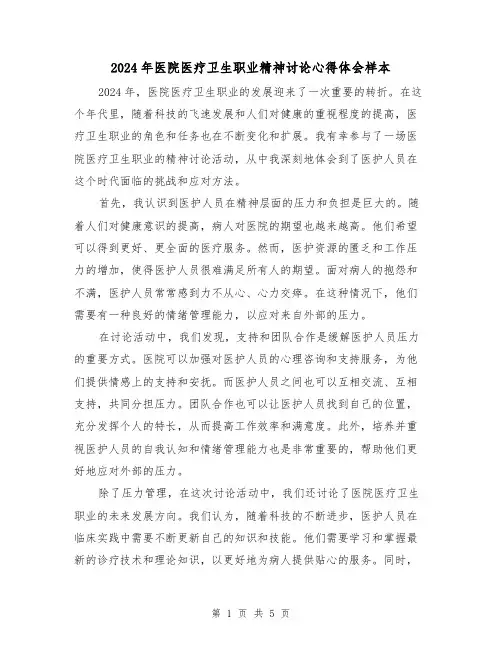 2024年医院医疗卫生职业精神讨论心得体会样本

2024年，医院医疗卫生职业的发展迎来了一次重要的转折。在这个年代里，随着科技的飞速发展和人们对健康的重视程度的提高，医疗卫生职业的角色和任务也在不断变化和扩展。我有幸参与了一场医院医疗卫生职业的精神讨论活动，从中我深刻地体会到了医护人员在这个时代面临的挑战和应对方法。

首先，我认识到医护人员在精神层面的压力和负担是巨大的。随着人们对健康意识的提高，病人对医院的期望也越来越高。他们希望可以得到更好、更全面的医疗服务。然而，医护资源的匮乏和工作压力的增加，使得医护人员很难满足所有人的期望。面对病人的抱怨和不满，医护人员常常感到力不从心、心力交瘁。在这种情况下，他们需要有一种良好的情绪管理能力，以应对来自外部的压力。

在讨论活动中，我们发现，支持和团队合作是缓解医护人员压力的重要方式。医院可以加强对医护人员的心理咨询和支持服务，为他们提供情感上的支持和安抚。而医护人员之间也可以互相交流、互相支持，共同分担压力。团队合作也可以让医护人员找到自己的位置，充分发挥个人的特长，从而提高工作效率和满意度。此外，培养并重视医护人员的自我认知和情绪管理能力也是非常重要的，帮助他们更好地应对外部的压力。

除了压力管理，在这次讨论活动中，我们还讨论了医院医疗卫生职业的未来发展方向。我们认为，随着科技的不断进步，医护人员在临床实践中需要不断更新自己的知识和技能。他们需要学习和掌握最新的诊疗技术和理论知识，以更好地为病人提供贴心的服务。同时，

第 1 页 共 5 页